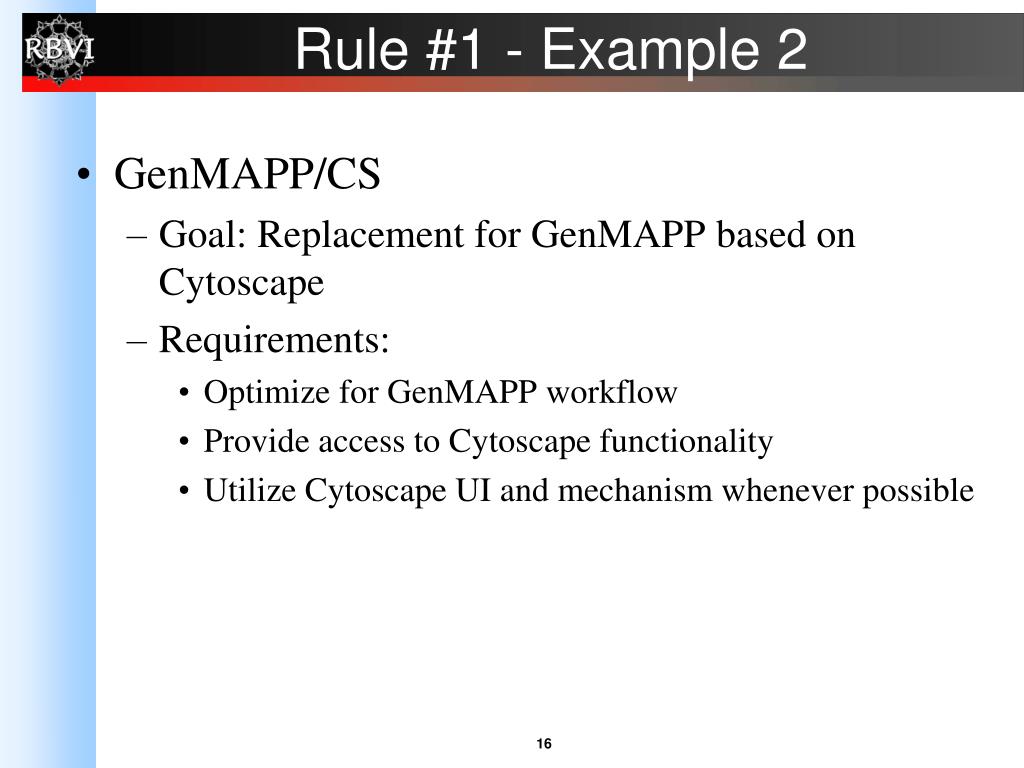 RBVI

Rule #1 - Example 2

• GenMAPP/CS
– Goal: Replacement for GenMAPP based on Cytoscape
– Requirements:
• Optimize for GenMAPP workflow
• Provide access to Cytoscape functionality
• Utilize Cytoscape UI and mechanism whenever possible

16